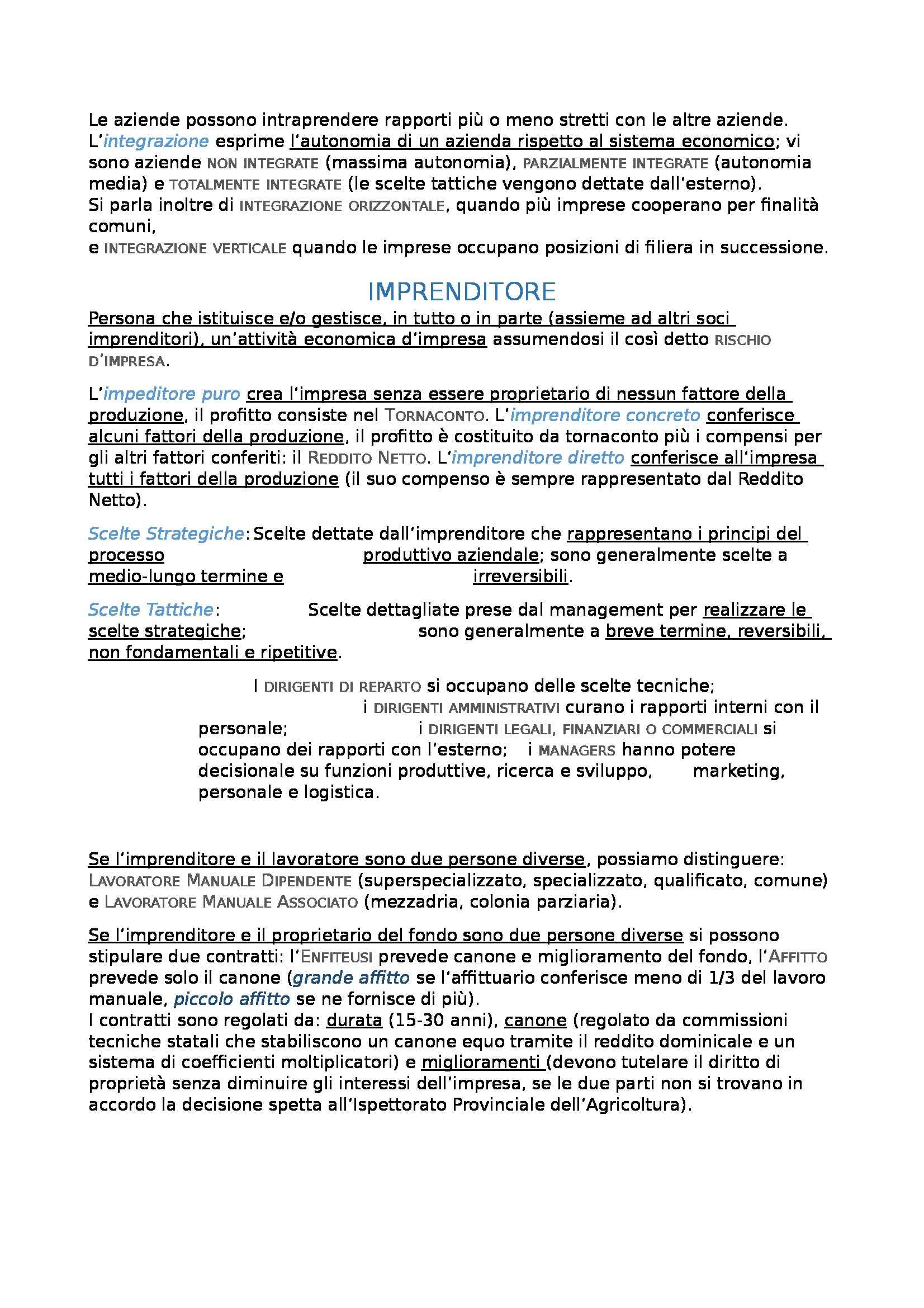 Le aziende possono intraprendere rapporti più o meno stretti con le altre aziende. L'integrazione esprime l'autonomia di un azienda rispetto al sistema economico; vi sono aziende NON INTEGRATE (massima autonomia), PARZIALMENTE INTEGRATE (autonomia media) e TOTALMENTE INTEGRATE (le scelte tattiche vengono dettate dall'esterno).
Si parla inoltre di INTEGRAZIONE ORIZZONTALE, quando più imprese cooperano per finalità comuni,
e INTEGRAZIONE VERTICALE quando le imprese occupano posizioni di filiera in successione.

IMPRENDITORE

Persona che istituisce e/o gestisce, in tutto o in parte (assieme ad altri soci imprenditori), un'attività economica d'impresa assumendosi il così detto RISCHIO D'IMPRESA.

L'impeditore puro crea l'impresa senza essere proprietario di nessun fattore della produzione, il profitto consiste nel TORNACONTO. L'imprenditore concreto conferisce alcuni fattori della produzione, il profitto è costituito da tornaconto più i compensi per gli altri fattori conferiti: il REDDITO NETTO. L'imprenditore diretto conferisce all'impresa tutti i fattori della produzione (il suo compenso è sempre rappresentato dal Reddito Netto).

Scelte Strategiche: Scelte dettate dall'imprenditore che rappresentano i principi del processo produttivo aziendale; sono generalmente scelte a medio-lungo termine e irreversibili.

Scelte Tattiche: Scelte dettagliate prese dal management per realizzare le scelte strategiche; sono generalmente a breve termine, reversibili, non fondamentali e ripetitive.

I DIRIGENTI DI REPARTO si occupano delle scelte tecniche; i DIRIGENTI AMMINISTRATIVI curano i rapporti interni con il personale; i DIRIGENTI LEGALI, FINANZIARI O COMMERCIALI si occupano dei rapporti con l'esterno; i MANAGERS hanno potere decisionale su funzioni produttive, ricerca e sviluppo, marketing, personale e logistica.

Se l'imprenditore e il lavoratore sono due persone diverse, possiamo distinguere: LAVORATORE MANUALE DIPENDENTE (superspecializzato, specializzato, qualificato, comune) e LAVORATORE MANUALE ASSOCIATO (mezzadria, colonia parziaria).

Se l'imprenditore e il proprietario del fondo sono due persone diverse si possono stipulare due contratti: l'ENFITEUSI prevede canone e miglioramento del fondo, l'AFFITTO prevede solo il canone (grande affitto se l'affittuario conferisce meno di 1/3 del lavoro manuale, piccolo affitto se ne fornisce di più).
I contratti sono regolati da: durata (15-30 anni), canone (regolato da commissioni tecniche statali che stabiliscono un canone equo tramite il reddito dominicale e un sistema di coefficienti moltiplicatori) e miglioramenti (devono tutelare il diritto di proprietà senza diminuire gli interessi dell'impresa, se le due parti non si trovano in accordo la decisione spetta all'Ispettorato Provinciale dell'Agricoltura).